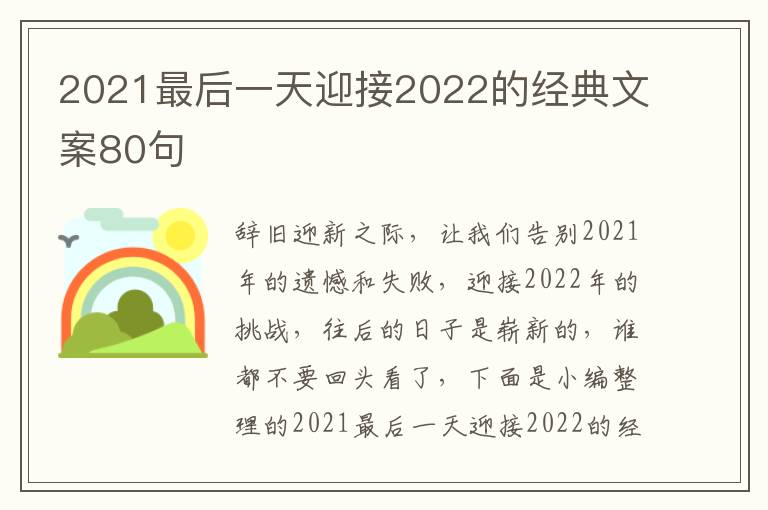 2021最后一天迎接2022的经典文案80句

辞旧迎新之际，让我们告别2021年的遗憾和失败，迎接2022年的挑战，往后的日子是崭新的，谁都不要回头看了，下面是小编整理的2021最后一天迎接2022的经